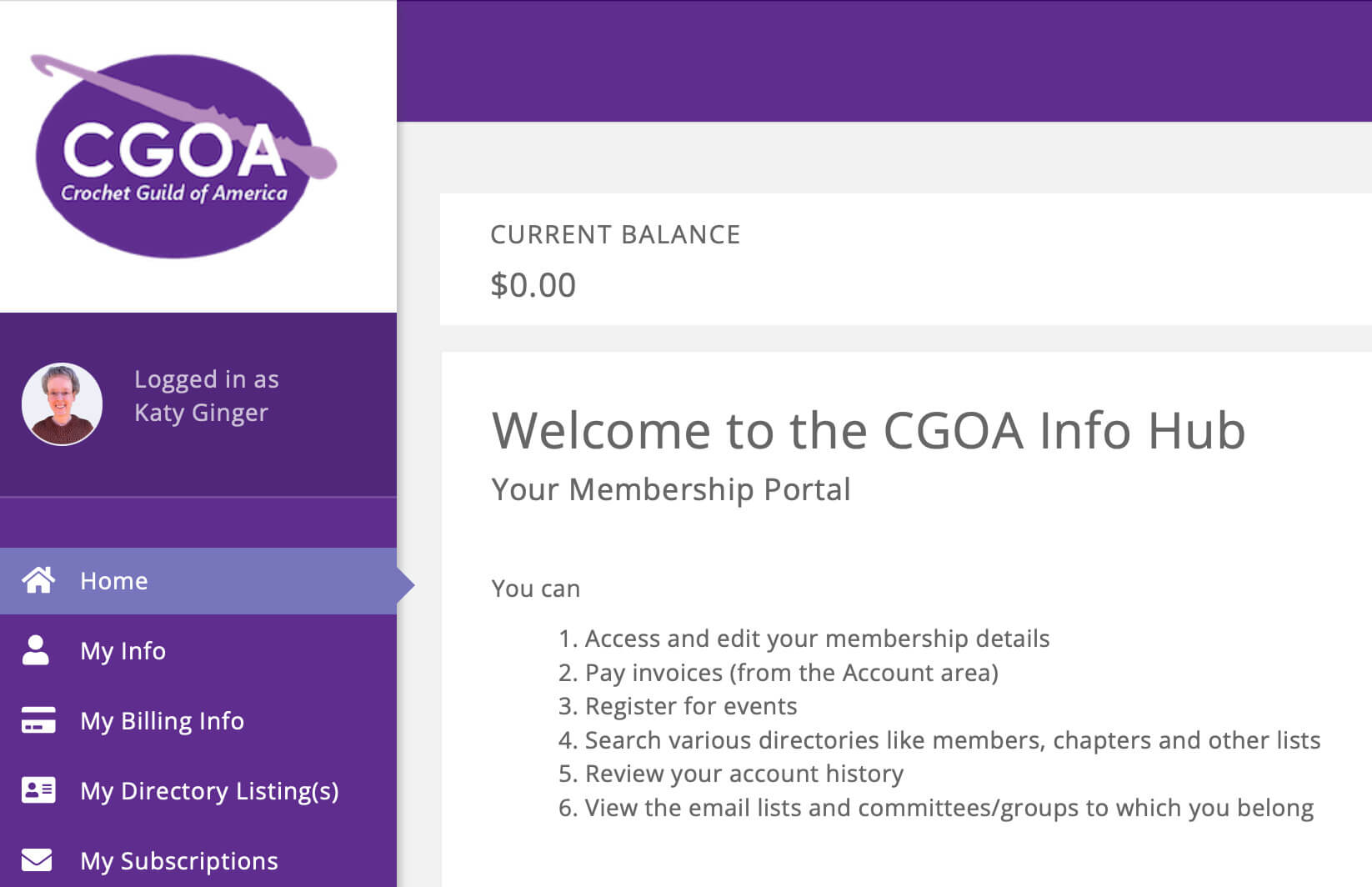 CGOA
Crochet Guild of America

Logged in as
Katy Ginger

Home
My Info
My Billing Info
My Directory Listing(s)
My Subscriptions

CURRENT BALANCE
$0.00

Welcome to the CGOA Info Hub
Your Membership Portal

You can

1. Access and edit your membership details
2. Pay invoices (from the Account area)
3. Register for events
4. Search various directories like members, chapters and other lists
5. Review your account history
6. View the email lists and committees/groups to which you belong